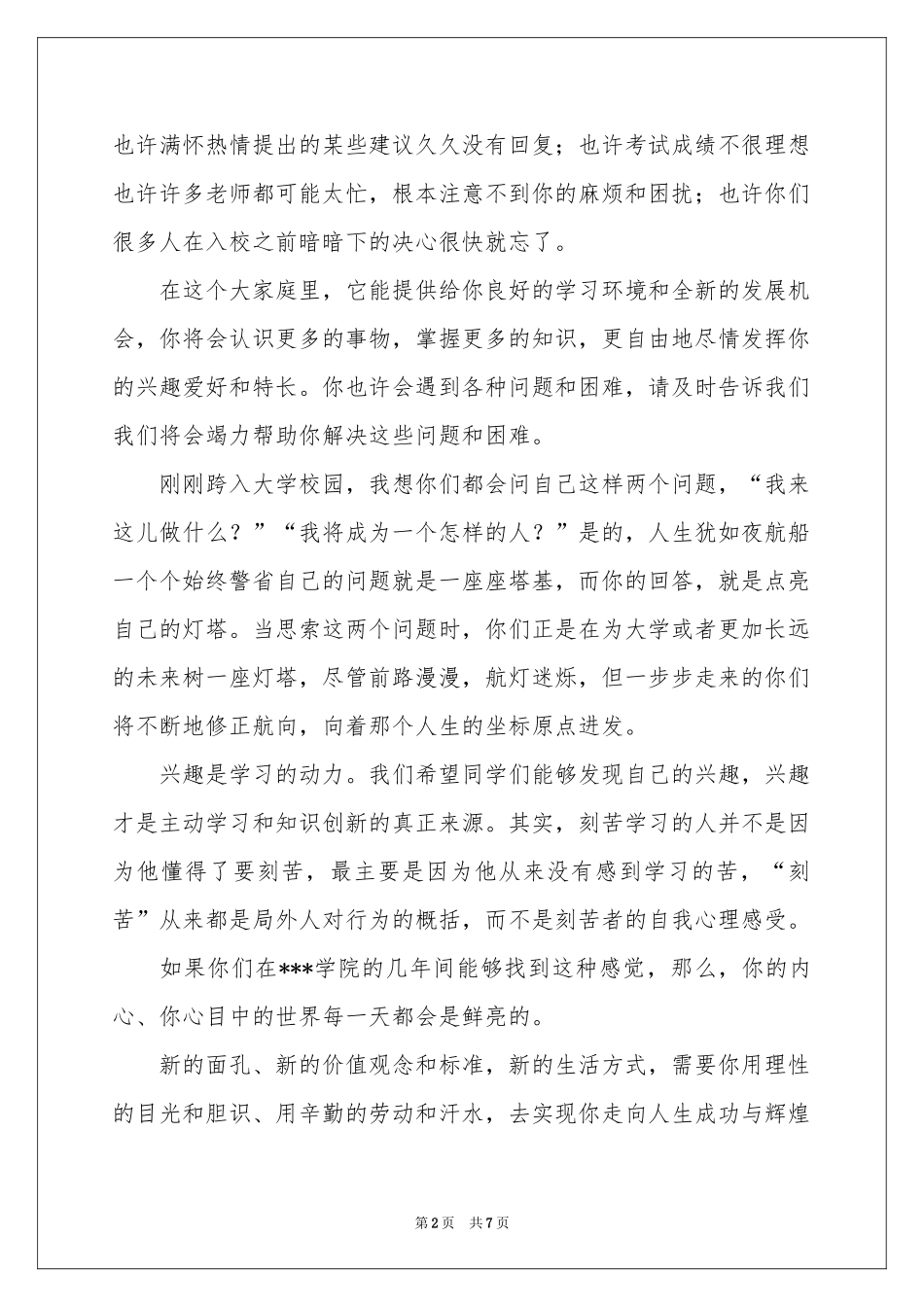 也许满怀热情提出的某些建议久久没有回复；也许考试成绩不很理想也许许多老师都可能太忙，根本注意不到你的麻烦和困扰；也许你们很多人在入校之前暗暗下的决心很快就忘了。

在这个大家庭里，它能提供给你良好的学习环境和全新的发展机会，你将会认识更多的事物，掌握更多的知识，更自由地尽情发挥你的兴趣爱好和特长。你也许会遇到各种问题和困难，请及时告诉我们我们将会竭力帮助你解决这些问题和困难。

刚刚跨入大学校园，我想你们都会问自己这样两个问题，“我来这儿做什么？”“我将成为一个怎样的人？”是的，人生犹如夜航船一个个始终警省自己的问题就是一座座塔基，而你的回答，就是点亮自己的灯塔。当思索这两个问题时，你们正是在为大学或者更加长远的未来树一座灯塔，尽管前路漫漫，航灯迷烁，但一步步走来的你们将不断地修正航向，向着那个人生的坐标原点进发。

兴趣是学习的动力。我们希望同学们能够发现自己的兴趣，兴趣才是主动学习和知识创新的真正来源。其实，刻苦学习的人并不是因为他懂得了要刻苦，最主要是因为他从来没有感到学习的苦，“刻苦”从来都是局外人对行为的概括，而不是刻苦者的自我心理感受。

如果你们在***学院的几年间能够找到这种感觉，那么，你的内心、你心目中的世界每一天都会是鲜亮的。

新的面孔、新的价值观念和标准，新的生活方式，需要你用理性的目光和胆识、用辛勤的劳动和汗水，去实现你走向人生成功与辉煌

第2页 共7页